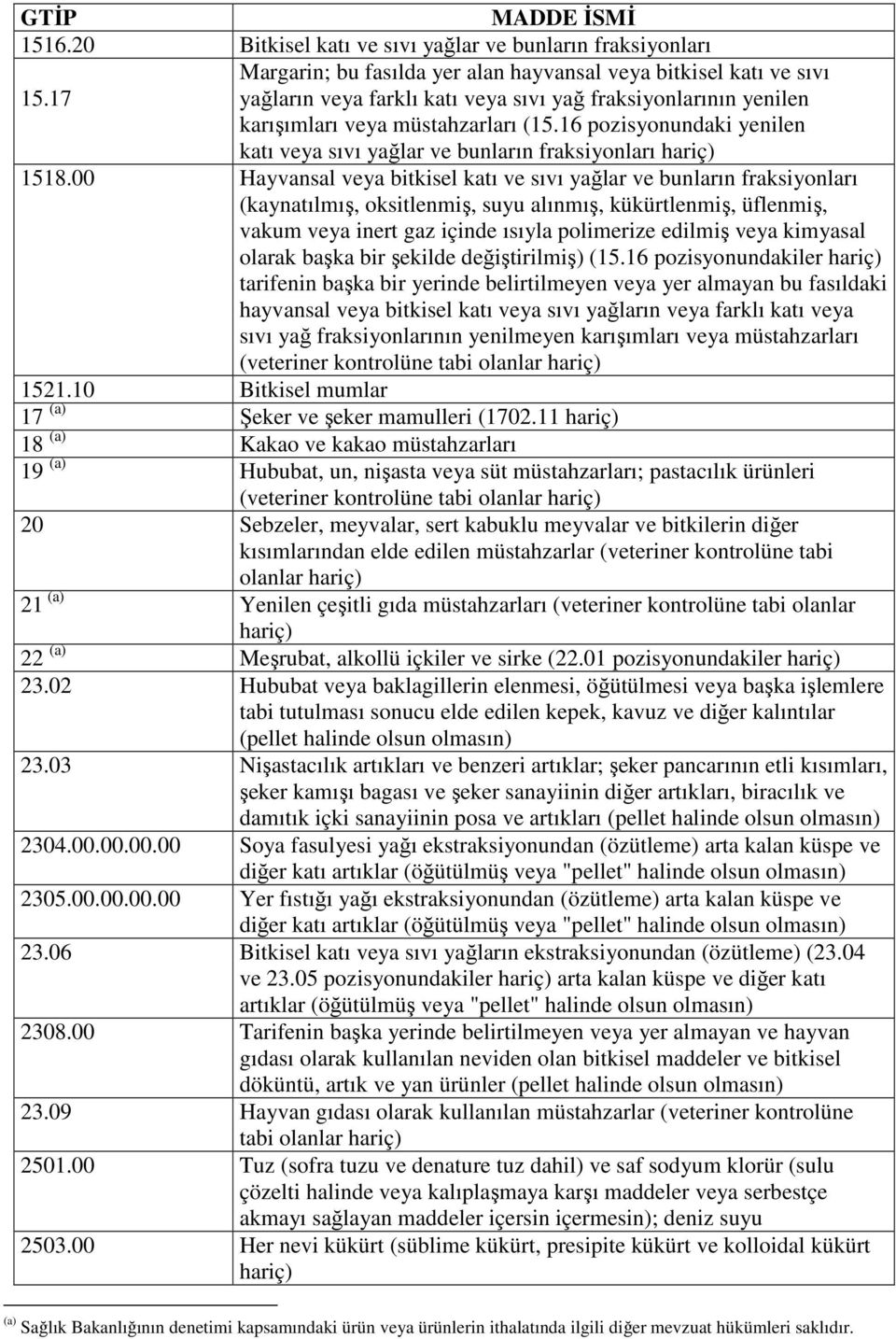 | GTİP | MADDE İSMİ |
|---|---|
| 1516.20 | Bitkisel katı ve sıvı yağlar ve bunların fraksiyonları |
| 15.17 | Margarin; bu fasılda yer alan hayvansal veya bitkisel katı ve sıvı yağların veya farklı katı veya sıvı yağ fraksiyonlarının yenilen karışımları veya müstahzarları (15.16 pozisyonundaki yenilen katı veya sıvı yağlar ve bunların fraksiyonları hariç) |
| 1518.00 | Hayvansal veya bitkisel katı ve sıvı yağlar ve bunların fraksiyonları (kaynatılmış, oksitlenmiş, suyu alınmış, kükürtlenmiş, üflenmiş, vakum veya inert gaz içinde ısıyla polimerize edilmiş veya kimyasal olarak başka bir şekilde değiştirilmiş) (15.16 pozisyonundakiler hariç) tarifenin başka bir yerinde belirtilmeyen veya yer almayan bu fasıldaki hayvansal veya bitkisel katı veya sıvı yağların veya farklı katı veya sıvı yağ fraksiyonlarının yenilmeyen karışımları veya müstahzarları (veteriner kontrolüne tabi olanlar hariç) |
| 1521.10 | Bitkisel mumlar |
| 17 $^{(a)}$ | Şeker ve şeker mamulleri (1702.11 hariç) |
| 18 $^{(a)}$ | Kakao ve kakao müstahzarları |
| 19 $^{(a)}$ | Hububat, un, nişasta veya süt müstahzarları; pastacılık ürünleri (veteriner kontrolüne tabi olanlar hariç) |
| 20 | Sebzeler, meyvalar, sert kabuklu meyvalar ve bitkilerin diğer kısımlarından elde edilen müstahzarlar (veteriner kontrolüne tabi olanlar hariç) |
| 21 $^{(a)}$ | Yenilen çeşitli gıda müstahzarları (veteriner kontrolüne tabi olanlar hariç) |
| 22 $^{(a)}$ | Meşrubat, alkollü içkiler ve sirke (22.01 pozisyonundakiler hariç) |
| 23.02 | Hububat veya baklagillerin elenmesi, öğütülmesi veya başka işlemlere tabi tutulması sonucu elde edilen kepek, kavuz ve diğer kalıntılar (pellet halinde olsun olmasın) |
| 23.03 | Nişastacılık artıkları ve benzeri artıklar; şeker pancarının etli kısımları, şeker kamışı bagası ve şeker sanayiinin diğer artıkları, biracılık ve damıtık içki sanayiinin posa ve artıkları (pellet halinde olsun olmasın) |
| 2304.00.00.00.00 | Soya fasulyesi yağı ekstraksiyonundan (özütleme) arta kalan küspe ve diğer katı artıklar (öğütülmüş veya "pellet" halinde olsun olmasın) |
| 2305.00.00.00.00 | Yer fıstığı yağı ekstraksiyonundan (özütleme) arta kalan küspe ve diğer katı artıklar (öğütülmüş veya "pellet" halinde olsun olmasın) |
| 23.06 | Bitkisel katı veya sıvı yağların ekstraksiyonundan (özütleme) (23.04 ve 23.05 pozisyonundakiler hariç) arta kalan küspe ve diğer katı artıklar (öğütülmüş veya "pellet" halinde olsun olmasın) |
| 2308.00 | Tarifenin başka yerinde belirtilmeyen veya yer almayan ve hayvan gıdası olarak kullanılan neviden olan bitkisel maddeler ve bitkisel döküntü, artık ve yan ürünler (pellet halinde olsun olmasın) |
| 23.09 | Hayvan gıdası olarak kullanılan müstahzarlar (veteriner kontrolüne tabi olanlar hariç) |
| 2501.00 | Tuz (sofra tuzu ve denature tuz dahil) ve saf sodyum klorür (sulu çözelti halinde veya kalıplaşmaya karşı maddeler veya serbestçe akmayı sağlayan maddeler içersin içermesin); deniz suyu |
| 2503.00 | Her nevi kükürt (süblime kükürt, presipite kükürt ve kolloidal kükürt hariç) |

$^{(a)}$ Sağlık Bakanlığının denetimi kapsamındaki ürün veya ürünlerin ithalatında ilgili diğer mevzuat hükümleri saklıdır.